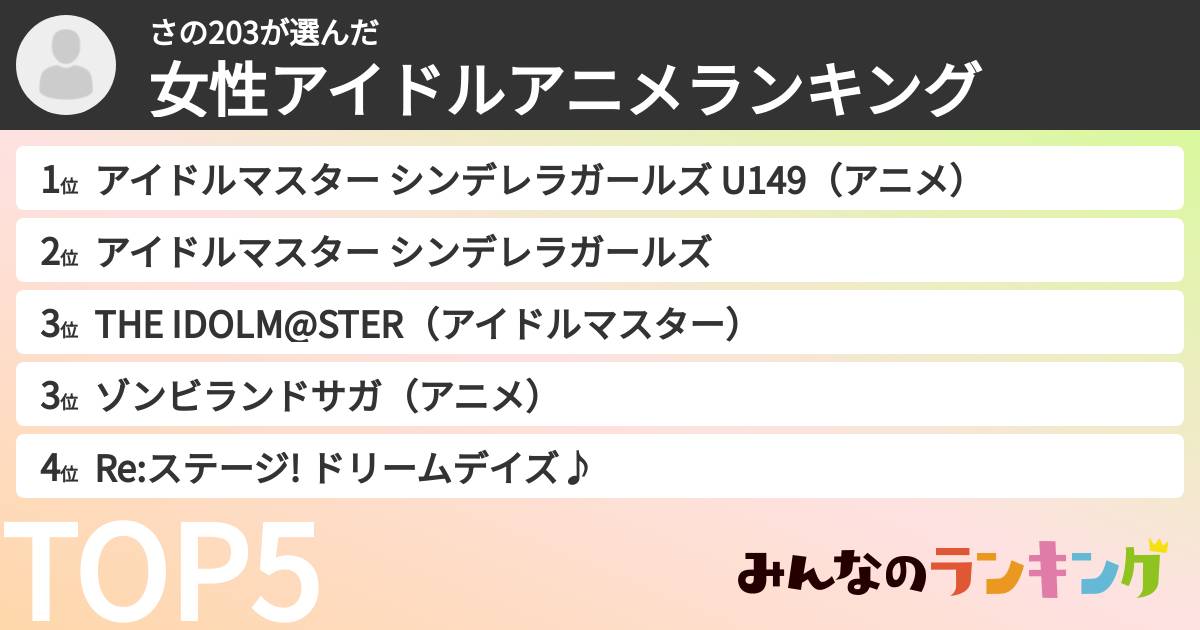 さの203が選んだ
女性アイドルアニメランキング

1位 アイドルマスター シンデレラガールズ U149（アニメ）

2位 アイドルマスター シンデレラガールズ

3位 THE IDOLM@STER（アイドルマスター）

3位 ゾンビランドサガ（アニメ）

4位 Re:ステージ! ドリームデイズ♪

TOP5

みんなのランキング